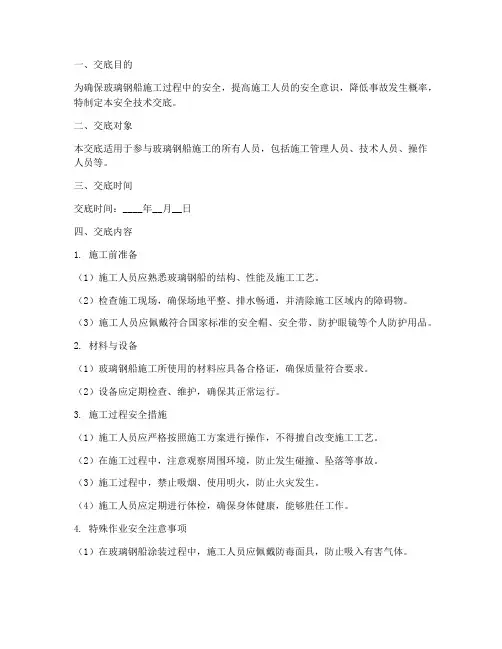 一、交底目的

为确保玻璃钢船施工过程中的安全，提高施工人员的安全意识，降低事故发生概率，特制定本安全技术交底。

二、交底对象

本交底适用于参与玻璃钢船施工的所有人员，包括施工管理人员、技术人员、操作人员等。

三、交底时间

交底时间：____年__月__日

四、交底内容

1. 施工前准备

（1）施工人员应熟悉玻璃钢船的结构、性能及施工工艺。

（2）检查施工现场，确保场地平整、排水畅通，并清除施工区域内的障碍物。

（3）施工人员应佩戴符合国家标准的安全帽、安全带、防护眼镜等个人防护用品。

2. 材料与设备

（1）玻璃钢船施工所使用的材料应具备合格证，确保质量符合要求。

（2）设备应定期检查、维护，确保其正常运行。

3. 施工过程安全措施

（1）施工人员应严格按照施工方案进行操作，不得擅自改变施工工艺。

（2）在施工过程中，注意观察周围环境，防止发生碰撞、坠落等事故。

（3）施工过程中，禁止吸烟、使用明火，防止火灾发生。

（4）施工人员应定期进行体检，确保身体健康，能够胜任工作。

4. 特殊作业安全注意事项

（1）在玻璃钢船涂装过程中，施工人员应佩戴防毒面具，防止吸入有害气体。